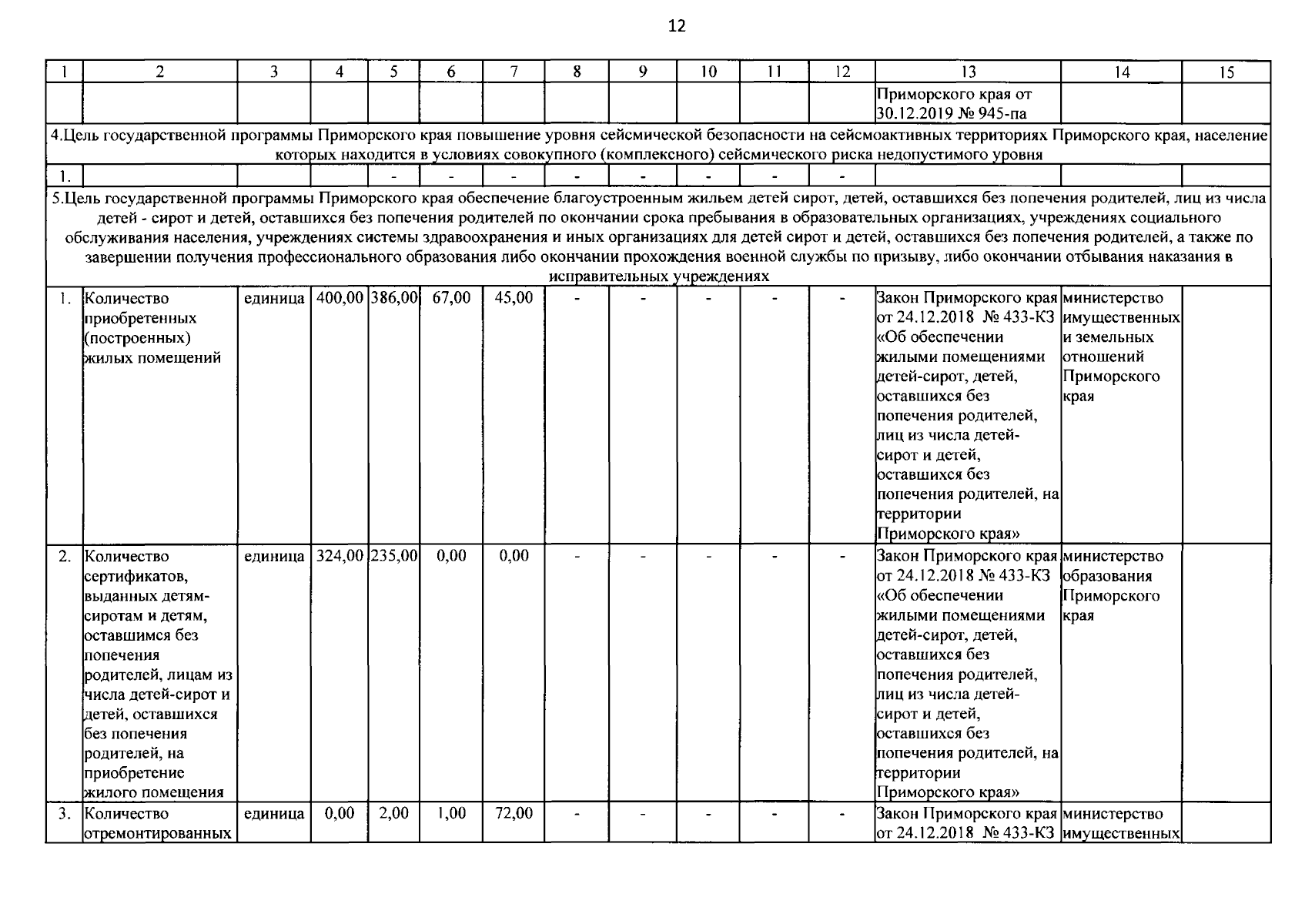 12

| 1 | 2 | 3 | 4 | 5 | 6 | 7 | 8 | 9 | 10 | 11 | 12 | 13 | 14 | 15 |
|---|---|---|---|---|---|---|---|---|---|---|---|---|---|---|
| | | | | | | | | | | | | Приморского края от 30.12.2019 № 945-па | | |
| 4.Цель государственной программы Приморского края повышение уровня сейсмической безопасности на сейсмоактивных территориях Приморского края, население которых находится в условиях совокупного (комплексного) сейсмического риска недопустимого уровня | | | | | | | | | | | | | | |
| 1. | | | | - | - | - | - | - | - | - | - | | | |
| 5.Цель государственной программы Приморского края обеспечение благоустроенным жильем детей сирот, детей, оставшихся без попечения родителей, лиц из числа детей - сирот и детей, оставшихся без попечения родителей по окончании срока пребывания в образовательных организациях, учреждениях социального обслуживания населения, учреждениях системы здравоохранения и иных организациях для детей сирот и детей, оставшихся без попечения родителей, а также по завершении получения профессионального образования либо окончании прохождения военной службы по призыву, либо окончании отбывания наказания в исправительных учреждениях | | | | | | | | | | | | | | |
| 1. | Количество приобретенных (построенных) жилых помещений | единица | 400,00 | 386,00 | 67,00 | 45,00 | - | - | - | - | - | Закон Приморского края от 24.12.2018 № 433-КЗ «Об обеспечении жилыми помещениями детей-сирот, детей, оставшихся без попечения родителей, лиц из числа детей-сирот и детей, оставшихся без попечения родителей, на территории Приморского края» | министерство имущественных и земельных отношений Приморского края | |
| 2. | Количество сертификатов, выданных детям-сиротам и детям, оставшимся без попечения родителей, лицам из числа детей-сирот и детей, оставшихся без попечения родителей, на приобретение жилого помещения | единица | 324,00 | 235,00 | 0,00 | 0,00 | - | - | - | - | - | Закон Приморского края от 24.12.2018 № 433-КЗ «Об обеспечении жилыми помещениями детей-сирот, детей, оставшихся без попечения родителей, лиц из числа детей-сирот и детей, оставшихся без попечения родителей, на территории Приморского края» | министерство образования Приморского края | |
| 3. | Количество отремонтированных | единица | 0,00 | 2,00 | 1,00 | 72,00 | - | - | - | - | - | Закон Приморского края от 24.12.2018 № 433-КЗ | министерство имущественных | |